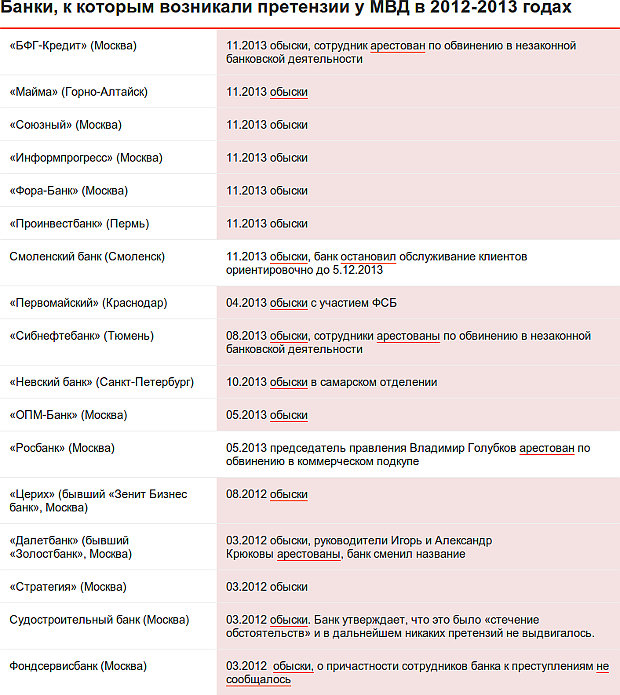 Банки, к которым возникали претензии у МВД в 2012-2013 годах

| | |
|---|---|
| «БФГ-Кредит» (Москва) | 11.2013 обыски, сотрудник арестован по обвинению в незаконной банковской деятельности |
| «Майма» (Горно-Алтайск) | 11.2013 обыски |
| «Союзный» (Москва) | 11.2013 обыски |
| «Информпрогресс» (Москва) | 11.2013 обыски |
| «Фора-Банк» (Москва) | 11.2013 обыски |
| «Проинвестбанк» (Пермь) | 11.2013 обыски |
| Смоленский банк (Смоленск) | 11.2013 обыски, банк остановил обслуживание клиентов ориентировочно до 5.12.2013 |
| «Первомайский» (Краснодар) | 04.2013 обыски с участием ФСБ |
| «Сибнефтебанк» (Тюмень) | 08.2013 обыски, сотрудники арестованы по обвинению в незаконной банковской деятельности |
| «Невский банк» (Санкт-Петербург) | 10.2013 обыски в самарском отделении |
| «ОПМ-Банк» (Москва) | 05.2013 обыски |
| «Росбанк» (Москва) | 05.2013 председатель правления Владимир Голубков арестован по обвинению в коммерческом подкупе |
| «Церих» (бывший «Зенит Бизнес банк», Москва) | 08.2012 обыски |
| «Далетбанк» (бывший «Золостбанк», Москва) | 03.2012 обыски, руководители Игорь и Александр Крюковы арестованы, банк сменил название |
| «Стратегия» (Москва) | 03.2012 обыски |
| Судостроительный банк (Москва) | 03.2012 обыски. Банк утверждает, что это было «стечение обстоятельств» и в дальнейшем никаких претензий не выдвигалось. |
| Фондсервисбанк (Москва) | 03.2012 обыски, о причастности сотрудников банка к преступлениям не сообщалось |